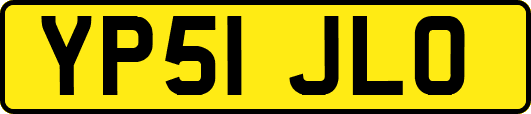 YP51 JLO